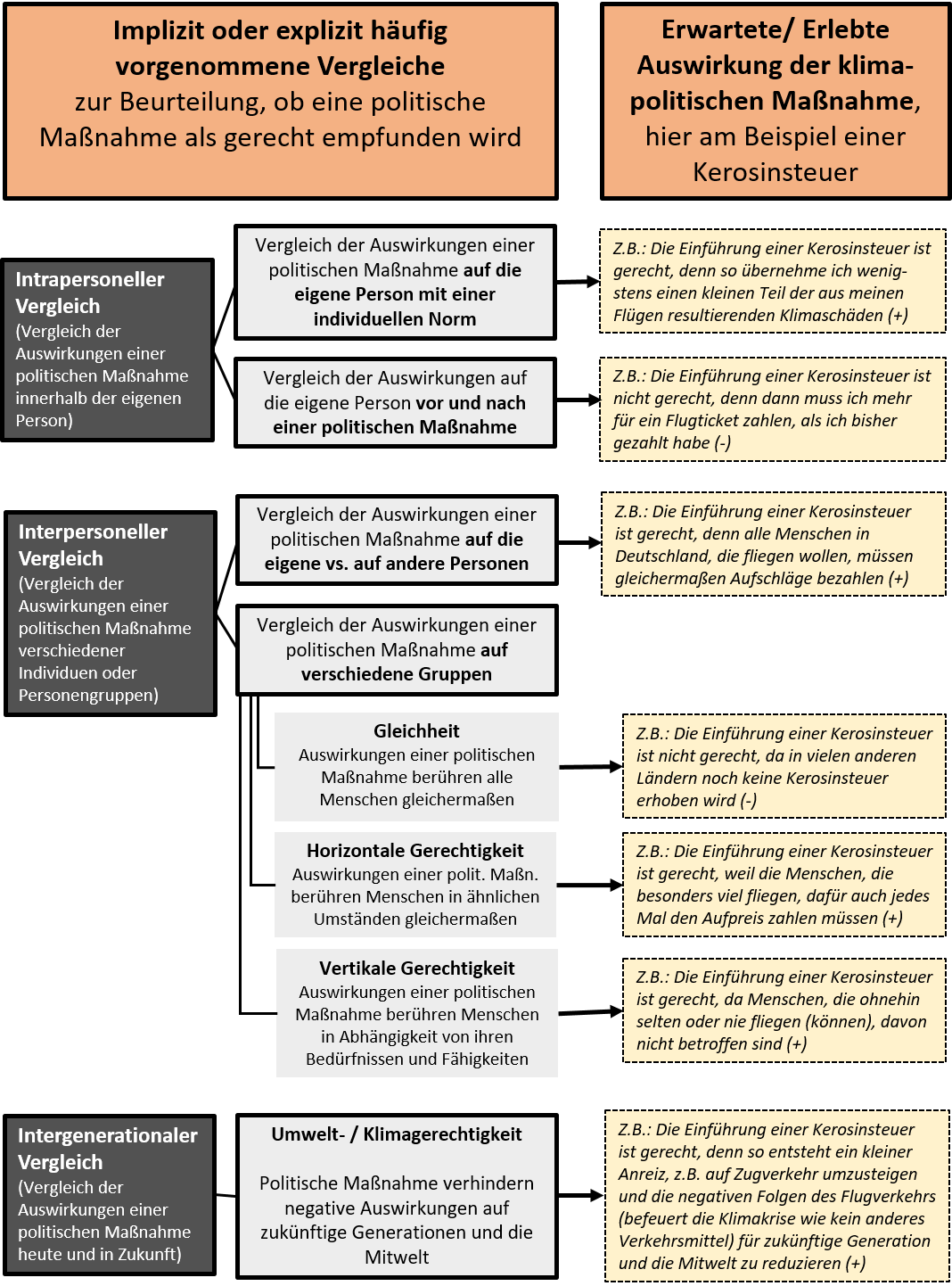 Implizit oder explizit häufig vorgenommene Vergleiche zur Beurteilung, ob eine politische Maßnahme als gerecht empfunden wird

Erwartete/ Erlebte Auswirkung der klimapolitischen Maßnahme, hier am Beispiel einer Kerosinsteuer

Intrapersoneller Vergleich (Vergleich der Auswirkungen einer politischen Maßnahme innerhalb der eigenen Person)

Vergleich der Auswirkungen einer politischen Maßnahme auf die eigene Person mit einer individuellen Norm

Z.B.: Die Einführung einer Kerosinsteuer ist gerecht, denn so übernehme ich wenigstens einen kleinen Teil der aus meinen Flügen resultierenden Klimaschäden (+)

Vergleich der Auswirkungen auf die eigene Person vor und nach einer politischen Maßnahme

Z.B.: Die Einführung einer Kerosinsteuer ist nicht gerecht, denn dann muss ich mehr für ein Flugticket zahlen, als ich bisher gezahlt habe (-)

Interpersoneller Vergleich (Vergleich der Auswirkungen einer politischen Maßnahme verschiedener Individuen oder Personengruppen)

Vergleich der Auswirkungen einer politischen Maßnahme auf die eigene vs. auf andere Personen

Z.B.: Die Einführung einer Kerosinsteuer ist gerecht, denn alle Menschen in Deutschland, die fliegen wollen, müssen gleichermaßen Aufschläge bezahlen (+)

Vergleich der Auswirkungen einer politischen Maßnahme auf verschiedene Gruppen

Gleichheit
Auswirkungen einer politischen Maßnahme berühren alle Menschen gleichermaßen

Z.B.: Die Einführung einer Kerosinsteuer ist nicht gerecht, da in vielen anderen Ländern noch keine Kerosinsteuer erhoben wird (-)

Horizontale Gerechtigkeit
Auswirkungen einer polit. Maßn. berühren Menschen in ähnlichen Umständen gleichermaßen

Z.B.: Die Einführung einer Kerosinsteuer ist gerecht, weil die Menschen, die besonders viel fliegen, dafür auch jedes Mal den Aufpreis zahlen müssen (+)

Vertikale Gerechtigkeit
Auswirkungen einer politischen Maßnahme berühren Menschen in Abhängigkeit von ihren Bedürfnissen und Fähigkeiten

Z.B.: Die Einführung einer Kerosinsteuer ist gerecht, da Menschen, die ohnehin selten oder nie fliegen (können), davon nicht betroffen sind (+)

Intergenerationaler Vergleich (Vergleich der Auswirkungen einer politischen Maßnahme heute und in Zukunft)

Umwelt- / Klimagerechtigkeit

Politische Maßnahme verhindern negative Auswirkungen auf zukünftige Generationen und die Mitwelt

Z.B.: Die Einführung einer Kerosinsteuer ist gerecht, denn so entsteht ein kleiner Anreiz, z.B. auf Zugverkehr umzusteigen und die negativen Folgen des Flugverkehrs (befeuert die Klimakrise wie kein anderes Verkehrsmittel) für zukünftige Generation und die Mitwelt zu reduzieren (+)